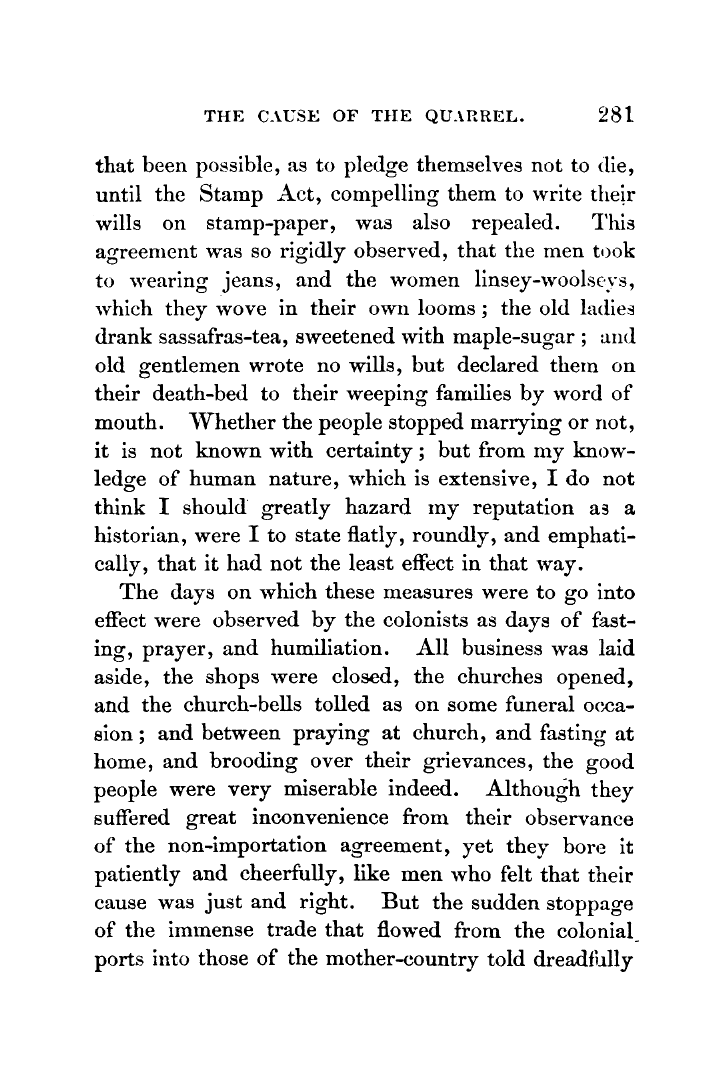 THE CAUSE OF THE QUARREL. 281

that been possible, as to pledge themselves not to die, until the Stamp Act, compelling them to write their wills on stamp-paper, was also repealed. This agreement was so rigidly observed, that the men took to wearing jeans, and the women linsey-woolseys, which they wove in their own looms; the old ladies drank sassafras-tea, sweetened with maple-sugar; and old gentlemen wrote no wills, but declared them on their death-bed to their weeping families by word of mouth. Whether the people stopped marrying or not, it is not known with certainty; but from my knowledge of human nature, which is extensive, I do not think I should greatly hazard my reputation as a historian, were I to state flatly, roundly, and emphatically, that it had not the least effect in that way.

The days on which these measures were to go into effect were observed by the colonists as days of fasting, prayer, and humiliation. All business was laid aside, the shops were closed, the churches opened, and the church-bells tolled as on some funeral occasion; and between praying at church, and fasting at home, and brooding over their grievances, the good people were very miserable indeed. Although they suffered great inconvenience from their observance of the non-importation agreement, yet they bore it patiently and cheerfully, like men who felt that their cause was just and right. But the sudden stoppage of the immense trade that flowed from the colonial ports into those of the mother-country told dreadfully